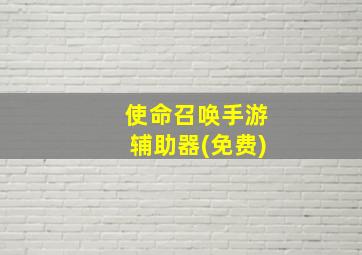 使命召唤手游
辅助器(免费)